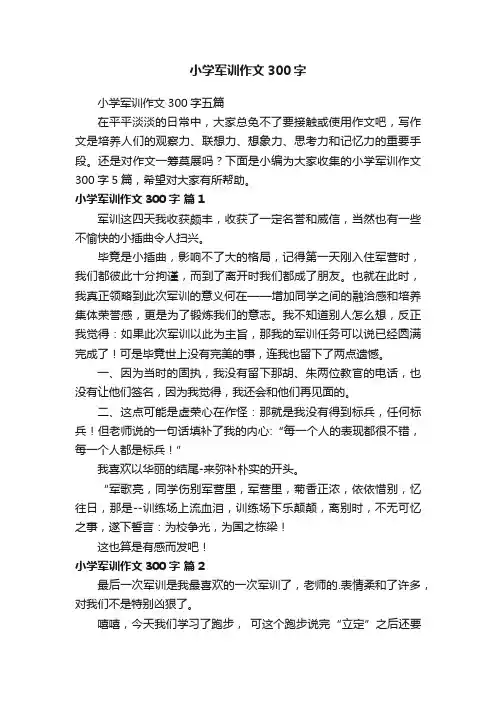 小学军训作文 300 字

小学军训作文 300 字五篇

在平平淡淡的日常中，大家总免不了要接触或使用作文吧，写作文是培养人们的观察力、联想力、想象力、思考力和记忆力的重要手段。还是对作文一筹莫展吗？下面是小编为大家收集的小学军训作文 300 字 5 篇，希望对大家有所帮助。

小学军训作文 300 字 篇 1

军训这四天我收获颇丰，收获了一定名誉和威信，当然也有一些不愉快的小插曲令人扫兴。

毕竟是小插曲，影响不了大的格局，记得第一天刚入住军营时，我们都彼此十分拘谨，而到了离开时我们都成了朋友。也就在此时，我真正领略到此次军训的意义何在——增加同学之间的融洽感和培养集体荣誉感，更是为了锻炼我们的意志。我不知道别人怎么想，反正我觉得：如果此次军训以此为主旨，那我的军训任务可以说已经圆满完成了！可是毕竟世上没有完美的事，连我也留下了两点遗憾。

一、因为当时的固执，我没有留下那胡、朱两位教官的电话，也没有让他们签名，因为我觉得，我还会和他们再见面的。

二、这点可能是虚荣心在作怪：那就是我没有得到标兵，任何标兵！但老师说的一句话填补了我的内心：“每一个人的表现都很不错，每一个人都是标兵！”

我喜欢以华丽的结尾-来弥补朴实的开头。

“军歌亮，同学伤别军营里，军营里，菊香正浓，依依惜别，忆往日，那是--训练场上流血泪，训练场下乐颠颠，离别时，不无可忆之事，遂下誓言：为校争光，为国之栋梁！

这也算是有感而发吧！

小学军训作文 300 字 篇 2

最后一次军训是我最喜欢的一次军训了，老师的.表情柔和了许多，对我们不是特别凶狠了。

嘻嘻，今天我们学习了跑步， 可这个跑步说完“立定”之后还要